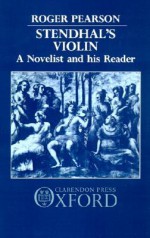 ROGER PEARSON

STENDHAL'S VIOLIN
A Novelist and his Reader

CLARENDON PRESS
OXFORD